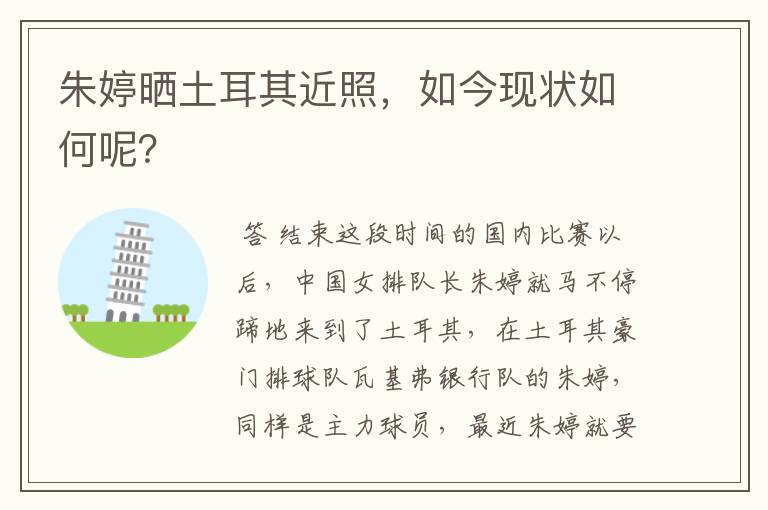 朱婷晒土耳其近照，如今现状如何呢？

答 结束这段时间的国内比赛以后，中国女排队长朱婷就马不停蹄地来到了土耳其，在土耳其豪门排球队瓦基弗银行队的朱婷，同样是主力球员，最近朱婷就要